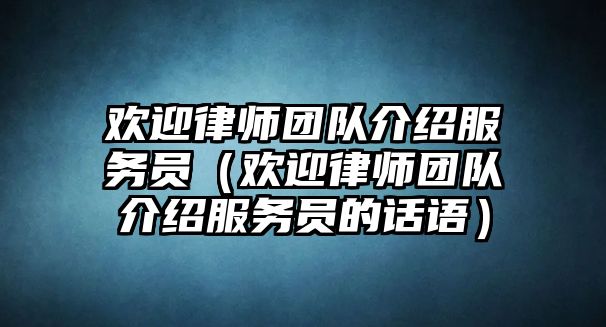 欢迎律师团队介绍服务员（欢迎律师团队介绍服务员的话语）